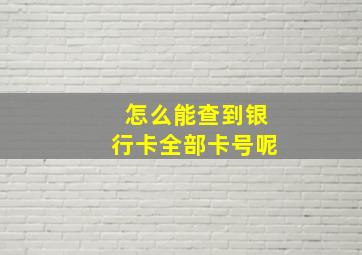 怎么能查到银行卡全部卡号呢